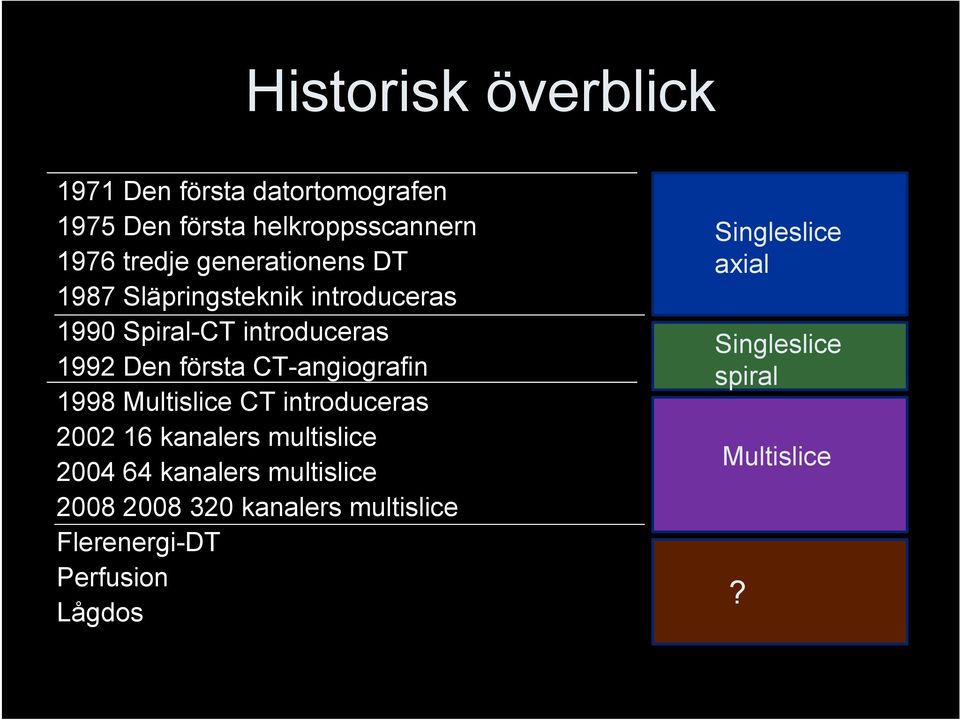 Historisk överblick

1971 Den första datortomografen
1975 Den första helkroppsscannern
1976 tredje generationens DT
1987 Släpringsteknik introduceras
1990 Spiral-CT introduceras
1992 Den första CT-angiografin
1998 Multislice CT introduceras
2002 16 kanalers multislice
2004 64 kanalers multislice
2008 2008 320 kanalers multislice
Flerenergi-DT
Perfusion
Lågdos

Singleslice axial

Singleslice spiral

Multislice

?